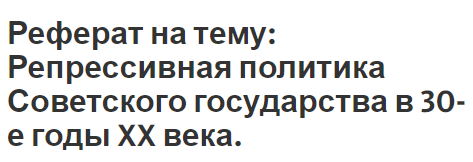 Реферат на тему: Репрессивная политика Советского государства в 30-е годы XX века.